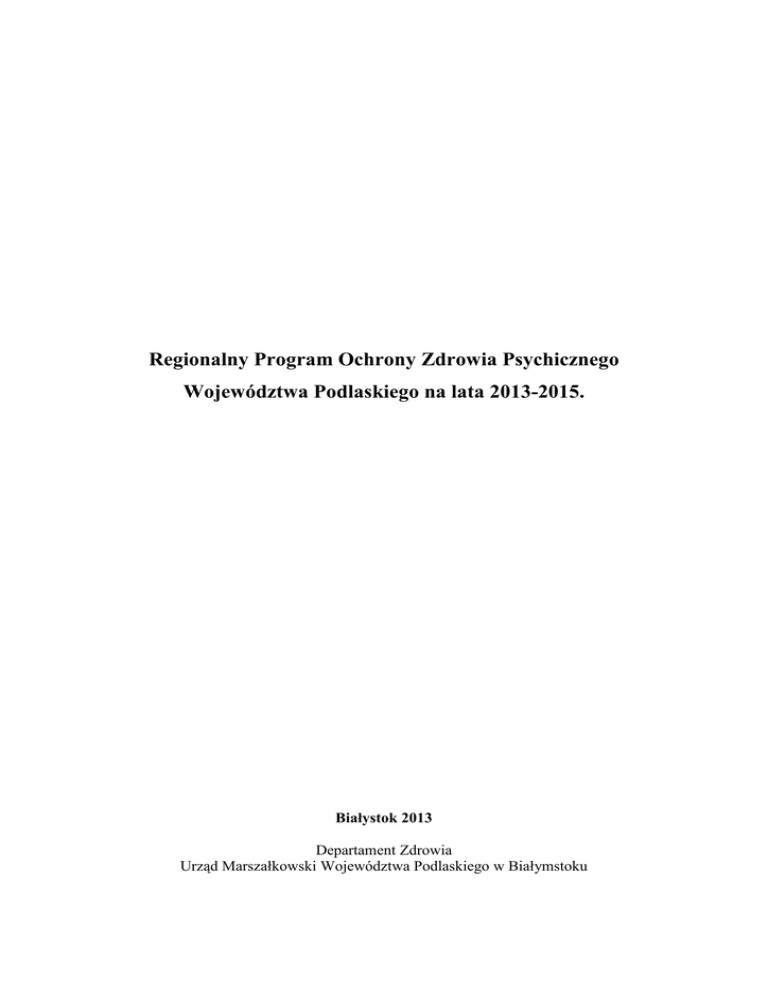 Regionalny Program Ochrony Zdrowia Psychicznego
Województwa Podlaskiego na lata 2013-2015.

Białystok 2013

Departament Zdrowia
Urząd Marszałkowski Województwa Podlaskiego w Białymstoku